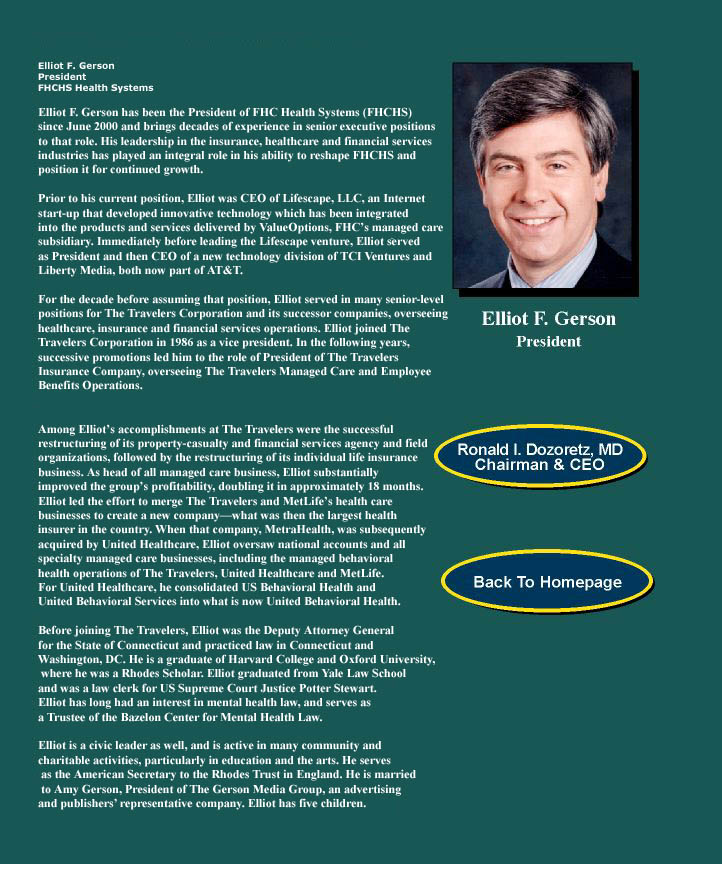 Elliot F. Gerson
President
FHCHS Health Systems

Elliot F. Gerson has been the President of FHC Health Systems (FHCHS) since June 2000 and brings decades of experience in senior executive positions to that role. His leadership in the insurance, healthcare and financial services industries has played an integral role in his ability to reshape FHCHS and position it for continued growth.

Prior to his current position, Elliot was CEO of Lifescape, LLC, an Internet start-up that developed innovative technology which has been integrated into the products and services delivered by ValueOptions, FHC's managed care subsidiary. Immediately before leading the Lifescape venture, Elliot served as President and then CEO of a new technology division of TCI Ventures and Liberty Media, both now part of AT&T.

For the decade before assuming that position, Elliot served in many senior-level positions for The Travelers Corporation and its successor companies, overseeing healthcare, insurance and financial services operations. Elliot joined The Travelers Corporation in 1986 as a vice president. In the following years, successive promotions led him to the role of President of The Travelers Insurance Company, overseeing The Travelers Managed Care and Employee Benefits Operations.

Among Elliot's accomplishments at The Travelers were the successful restructuring of its property-casualty and financial services agency and field organizations, followed by the restructuring of its individual life insurance business. As head of all managed care business, Elliot substantially improved the group's profitability, doubling it in approximately 18 months. Elliot led the effort to merge The Travelers and MetLife's health care businesses to create a new company—what was then the largest health insurer in the country. When that company, MetraHealth, was subsequently acquired by United Healthcare, Elliot oversaw national accounts and all specialty managed care businesses, including the managed behavioral health operations of The Travelers, United Healthcare and MetLife. For United Healthcare, he consolidated US Behavioral Health and United Behavioral Services into what is now United Behavioral Health.

Before joining The Travelers, Elliot was the Deputy Attorney General for the State of Connecticut and practiced law in Connecticut and Washington, DC. He is a graduate of Harvard College and Oxford University, where he was a Rhodes Scholar. Elliot graduated from Yale Law School and was a law clerk for US Supreme Court Justice Potter Stewart. Elliot has long had an interest in mental health law, and serves as a Trustee of the Bazelon Center for Mental Health Law.

Elliot is a civic leader as well, and is active in many community and charitable activities, particularly in education and the arts. He serves as the American Secretary to the Rhodes Trust in England. He is married to Amy Gerson, President of The Gerson Media Group, an advertising and publishers' representative company. Elliot has five children.

Elliot F. Gerson
President

Ronald I. Dozoretz, MD
Chairman & CEO

Back To Homepage